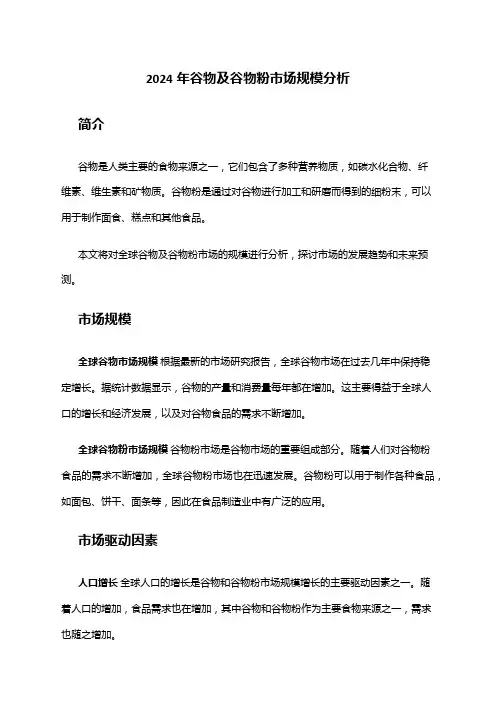 2024 年谷物及谷物粉市场规模分析

简介

谷物是人类主要的食物来源之一，它们包含了多种营养物质，如碳水化合物、纤维素、维生素和矿物质。谷物粉是通过对谷物进行加工和研磨而得到的细粉末，可以用于制作面食、糕点和其他食品。

本文将对全球谷物及谷物粉市场的规模进行分析，探讨市场的发展趋势和未来预测。

市场规模

全球谷物市场规模 根据最新的市场研究报告，全球谷物市场在过去几年中保持稳定增长。据统计数据显示，谷物的产量和消费量每年都在增加。这主要得益于全球人口的增长和经济发展，以及对谷物食品的需求不断增加。

全球谷物粉市场规模 谷物粉市场是谷物市场的重要组成部分。随着人们对谷物粉食品的需求不断增加，全球谷物粉市场也在迅速发展。谷物粉可以用于制作各种食品，如面包、饼干、面条等，因此在食品制造业中有广泛的应用。

市场驱动因素

人口增长 全球人口的增长是谷物和谷物粉市场规模增长的主要驱动因素之一。随着人口的增加，食品需求也在增加，其中谷物和谷物粉作为主要食物来源之一，需求也随之增加。